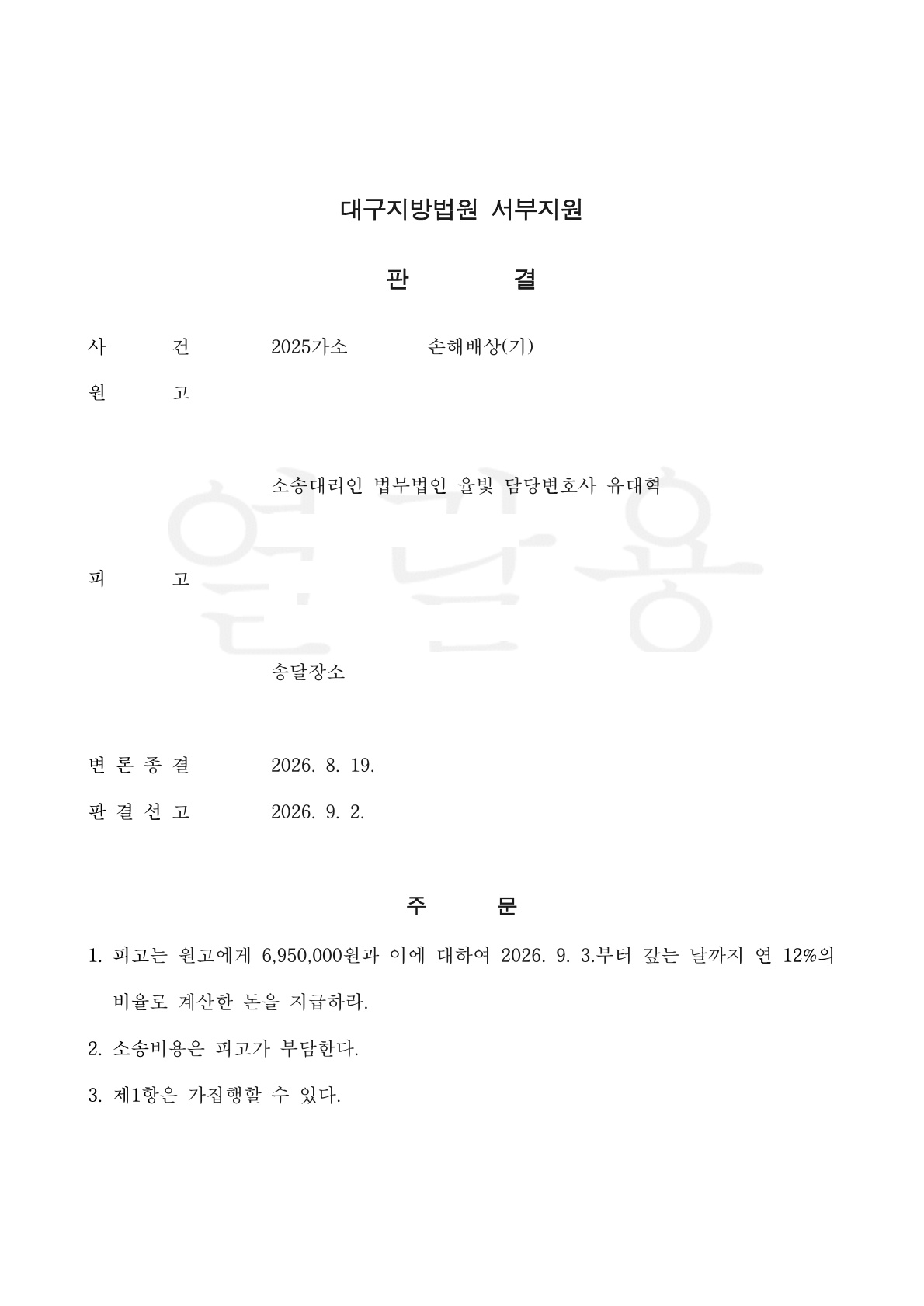 대구지방법원 서부지원

판 결

사 건 2025가소 손해배상(기)

원 고

소송대리인 법무법인 율빛 담당변호사 유대혁

피 고

송달장소

변 론 종 결 2026. 8. 19.

판 결 선 고 2026. 9. 2.

주 문

1. 피고는 원고에게 6,950,000원과 이에 대하여 2026. 9. 3.부터 갚는 날까지 연 12%의 비율로 계산한 돈을 지급하라.

2. 소송비용은 피고가 부담한다.

3. 제1항은 가집행할 수 있다.

열람용